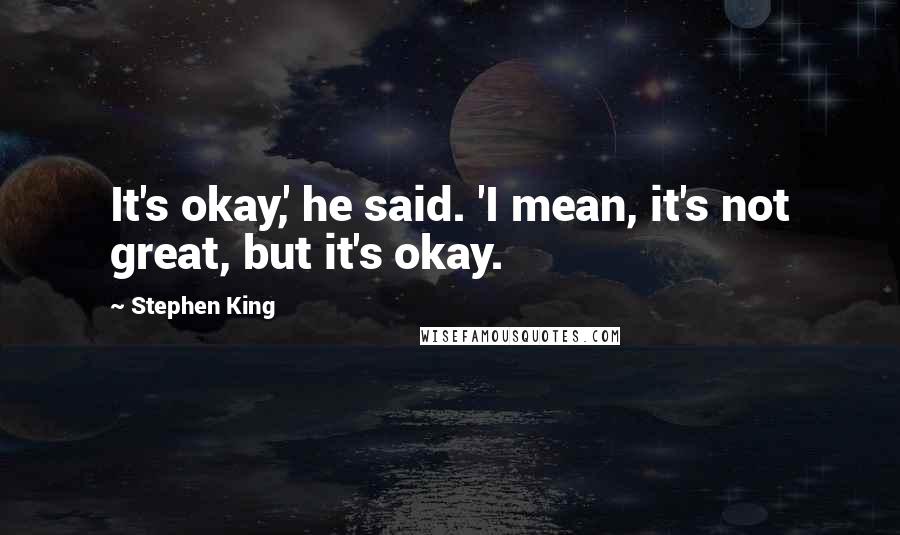 It's okay,' he said. 'I mean, it's not great, but it's okay.

~ Stephen King

WISEFAMOUSQUOTES.COM